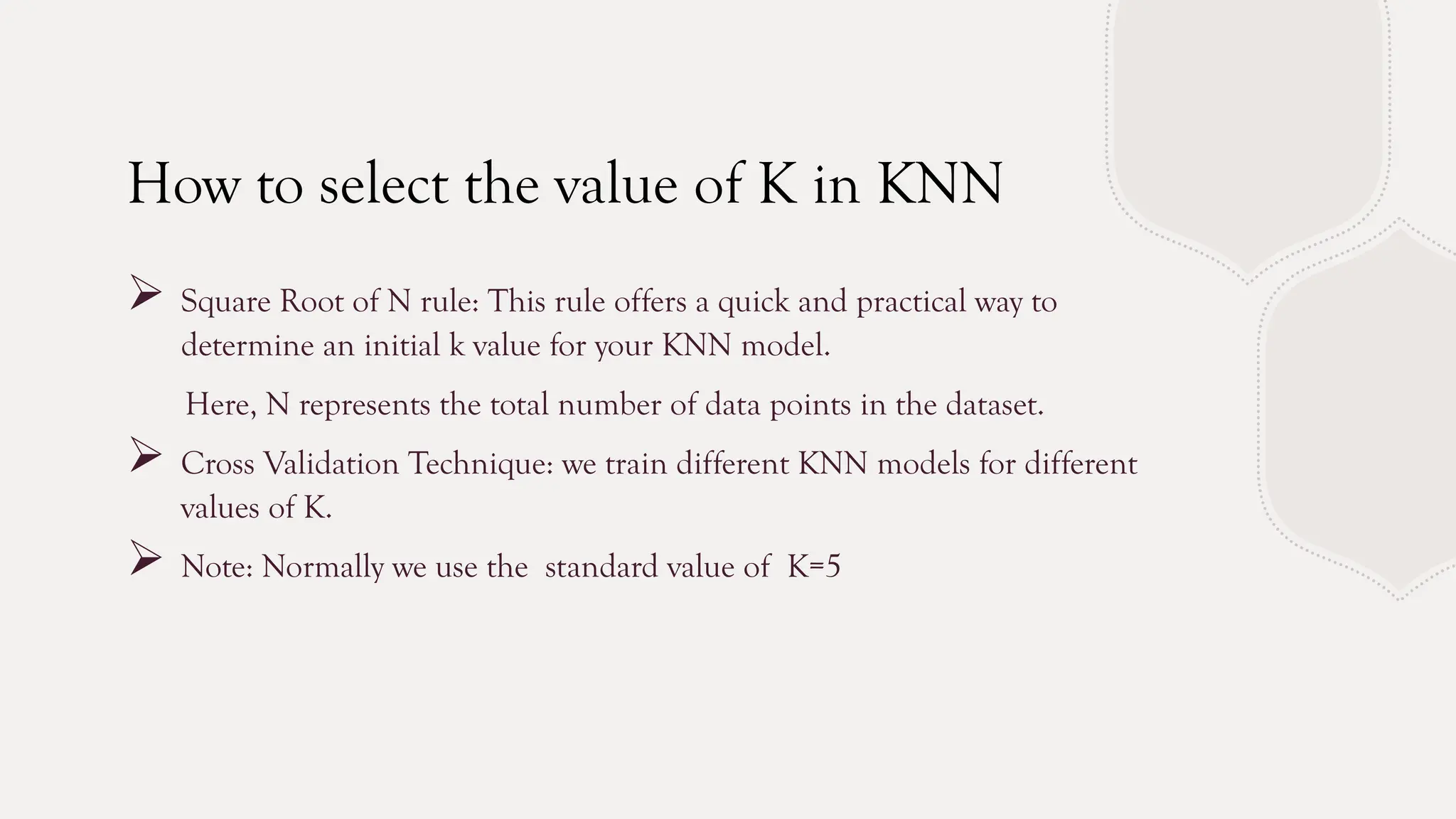 How to select the value of K in KNN

➢ Square Root of N rule: This rule offers a quick and practical way to determine an initial k value for your KNN model.

Here, N represents the total number of data points in the dataset.

➢ Cross Validation Technique: we train different KNN models for different values of K.

➢ Note: Normally we use the standard value of K=5